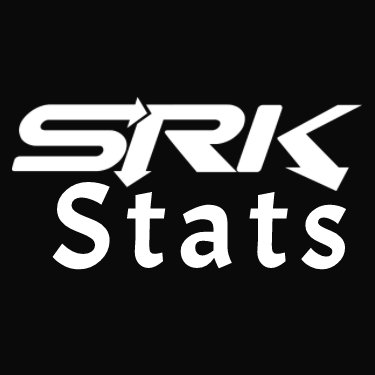 SRK
Stats